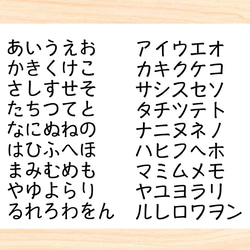 あいうえお
かきくけこ
さしすせそ
たちつてと
なにぬねの
はひふへほ
まみむめも
やゆよらり
るれろわをん

アイウエオ
カキクケコ
サシスセソ
タチツテト
ナニヌネノ
ハヒフヘホ
マミムメモ
ヤユヨラリ
ルレロワヲン